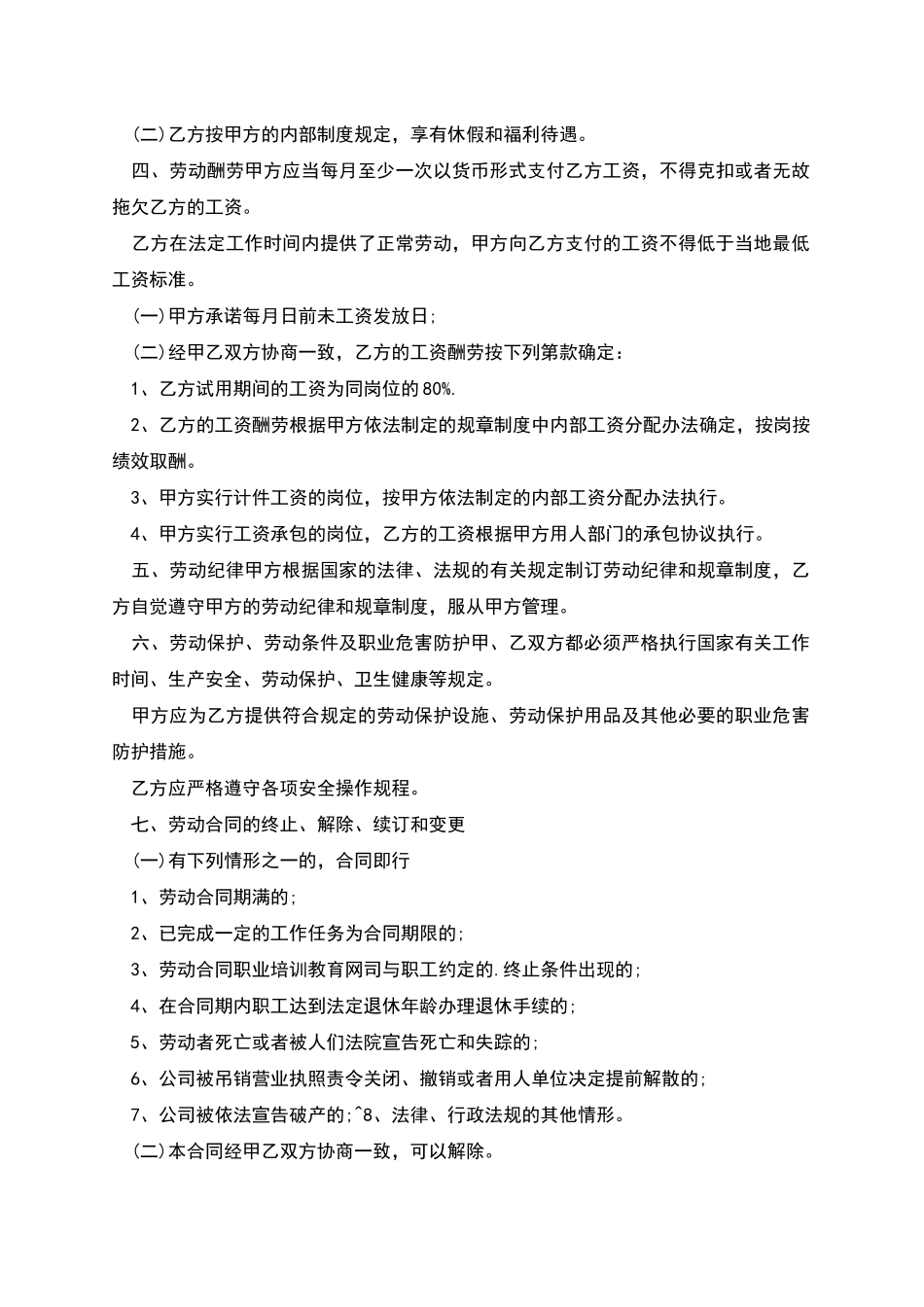 (二)乙方按甲方的内部制度规定，享有休假和福利待遇。

四、劳动酬劳甲方应当每月至少一次以货币形式支付乙方工资，不得克扣或者无故拖欠乙方的工资。

乙方在法定工作时间内提供了正常劳动，甲方向乙方支付的工资不得低于当地最低工资标准。

(一)甲方承诺每月日前未工资发放日;

(二)经甲乙双方协商一致，乙方的工资酬劳按下列第款确定：

1、乙方试用期间的工资为同岗位的80%.

2、乙方的工资酬劳根据甲方依法制定的规章制度中内部工资分配办法确定，按岗按绩效取酬。

3、甲方实行计件工资的岗位，按甲方依法制定的内部工资分配办法执行。

4、甲方实行工资承包的岗位，乙方的工资根据甲方用人部门的承包协议执行。

五、劳动纪律甲方根据国家的法律、法规的有关规定制订劳动纪律和规章制度，乙方自觉遵守甲方的劳动纪律和规章制度，服从甲方管理。

六、劳动保护、劳动条件及职业危害防护甲、乙双方都必须严格执行国家有关工作时间、生产安全、劳动保护、卫生健康等规定。

甲方应为乙方提供符合规定的劳动保护设施、劳动保护用品及其他必要的职业危害防护措施。

乙方应严格遵守各项安全操作规程。

七、劳动合同的终止、解除、续订和变更

(一)有下列情形之一的，合同即行

1、劳动合同期满的;

2、已完成一定的工作任务为合同期限的;

3、劳动合同职业培训教育网司与职工约定的.终止条件出现的;

4、在合同期内职工达到法定退休年龄办理退休手续的;

5、劳动者死亡或者被人们法院宣告死亡和失踪的;

6、公司被吊销营业执照责令关闭、撤销或者用人单位决定提前解散的;

7、公司被依法宣告破产的;^8、法律、行政法规的其他情形。

(二)本合同经甲乙双方协商一致，可以解除。